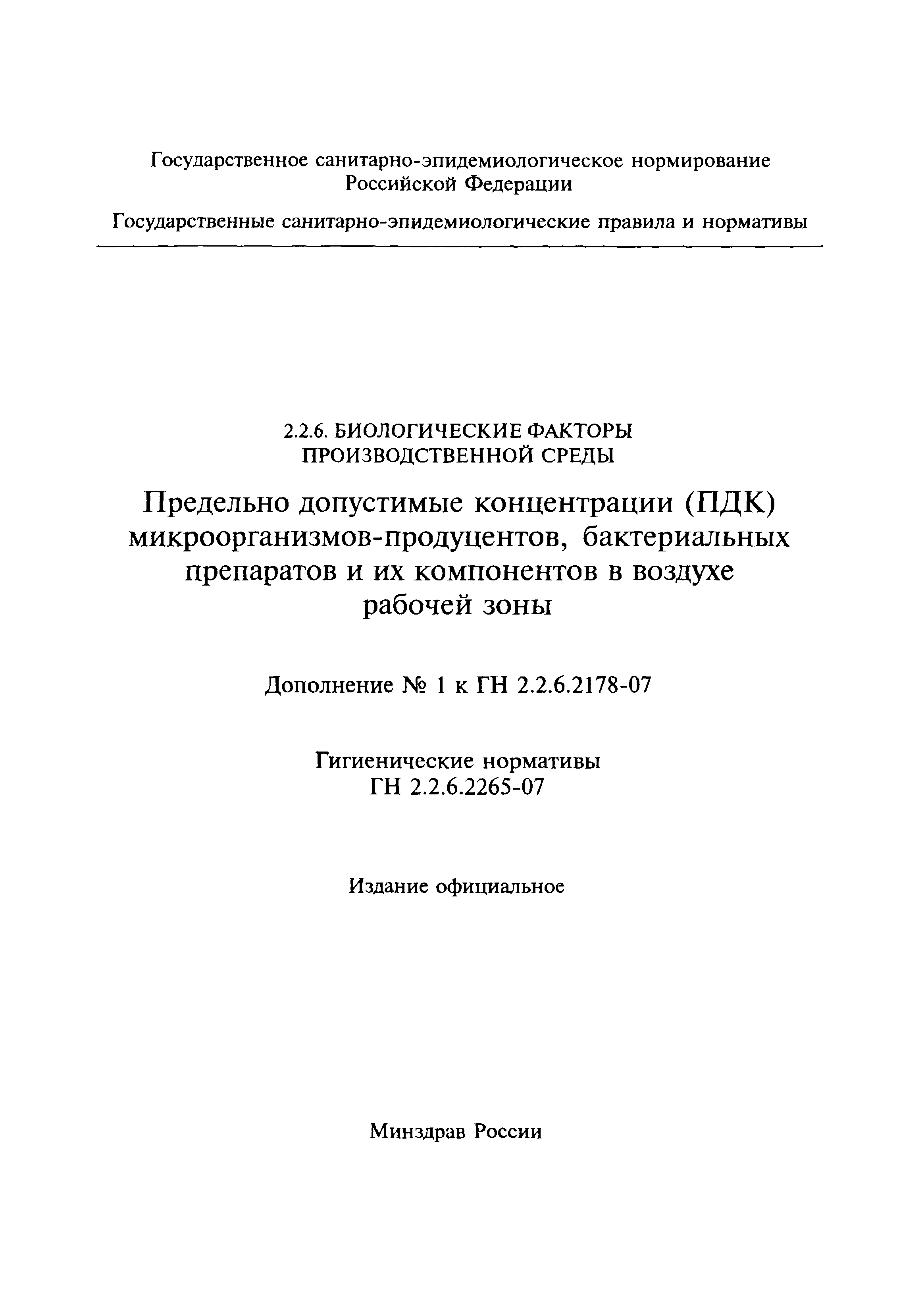 Государственное санитарно-эпидемиологическое нормирование Российской Федерации

Государственные санитарно-эпидемиологические правила и нормативы

2.2.6. БИОЛОГИЧЕСКИЕ ФАКТОРЫ ПРОИЗВОДСТВЕННОЙ СРЕДЫ

Предельно допустимые концентрации (ПДК) микроорганизмов-продуцентов, бактериальных препаратов и их компонентов в воздухе рабочей зоны

Дополнение № 1 к ГН 2.2.6.2178-07

Гигиенические нормативы
ГН 2.2.6.2265-07

Издание официальное

Минздрав России